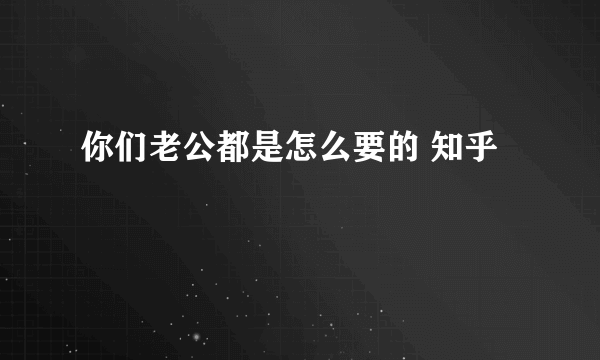 你们老公都是怎么要的 知乎